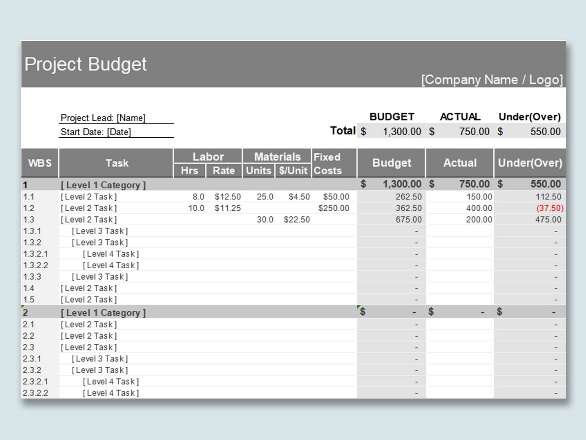 Project Budget

[Company Name / Logo]

Project Lead: [Name]
Start Date: [Date]

| | BUDGET | ACTUAL | Under(Over) |
|---|---|---|---|
| Total | $ 1,300.00 | $ 750.00 | $ 550.00 |

| WBS | Task | Labor Hrs | Labor Rate | Materials Units | Materials $/Unit | Fixed Costs | Budget | Actual | Under(Over) |
|---|---|---|---|---|---|---|---|---|---|
| 1 | [ Level 1 Category ] | | | | | | $ 1,300.00 | $ 750.00 | $ 550.00 |
| 1.1 | [ Level 2 Task ] | 8.0 | $12.50 | 25.0 | $4.50 | $50.00 | 262.50 | 150.00 | 112.50 |
| 1.2 | [ Level 2 Task ] | 10.0 | $11.25 | | | $250.00 | 362.50 | 400.00 | (37.50) |
| 1.3 | [ Level 2 Task ] | | | 30.0 | $22.50 | | 675.00 | 200.00 | 475.00 |
| 1.3.1 | [ Level 3 Task ] | | | | | | - | | - |
| 1.3.2 | [ Level 3 Task ] | | | | | | - | | - |
| 1.3.2.1 | [ Level 4 Task ] | | | | | | - | | - |
| 1.3.2.2 | [ Level 4 Task ] | | | | | | - | | - |
| 1.3.3 | [ Level 3 Task ] | | | | | | - | | - |
| 1.4 | [ Level 2 Task ] | | | | | | - | | - |
| 1.5 | [ Level 2 Task ] | | | | | | - | | - |
| 2 | [ Level 1 Category ] | | | | | | $ - | $ - | $ - |
| 2.1 | [ Level 2 Task ] | | | | | | - | | - |
| 2.2 | [ Level 2 Task ] | | | | | | - | | - |
| 2.3 | [ Level 2 Task ] | | | | | | - | | - |
| 2.3.1 | [ Level 3 Task ] | | | | | | - | | - |
| 2.3.2 | [ Level 3 Task ] | | | | | | - | | - |
| 2.3.2.1 | [ Level 4 Task ] | | | | | | - | | - |
| 2.3.2.2 | [ Level 4 Task ] | | | | | | - | | - |